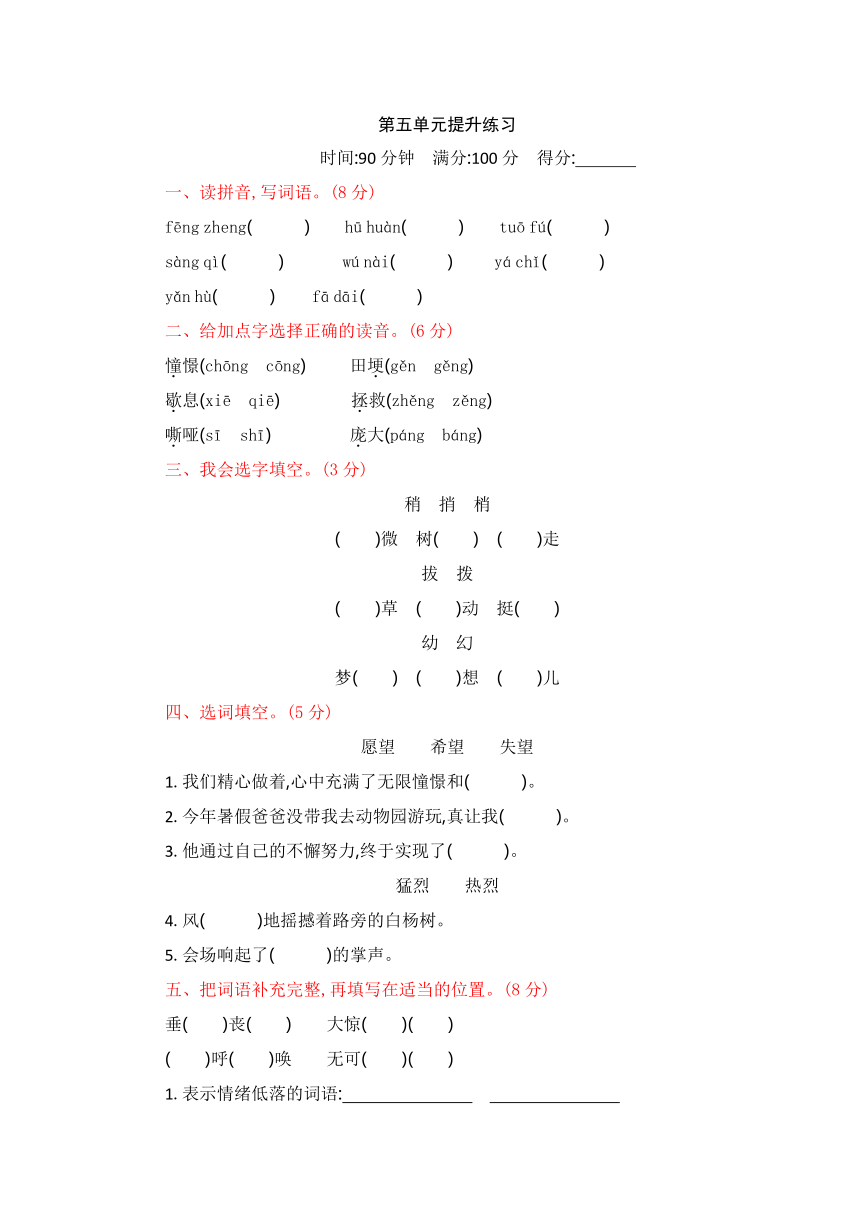 第五单元提升练习

时间:90 分钟　满分:100 分　得分:_______

一、读拼音, 写词语。(8 分)

fēng zheng(　　)　hū huàn(　　)　tuō fú(　　)

sàng qì(　　)　wú nài(　　)　yá chǐ(　　)

yǎn hù(　　)　fā dāi(　　)

二、给加点字选择正确的读音。(6 分)

憧憬(chōng　cōng)　田埂(gěn　gěng)

歇息(xiē　qiē)　拯救(zhěng　zěng)

嘶哑(sī　shī)　庞大(páng　báng)

三、我会选字填空。(3 分)

稍　捎　梢

(　　)微　树(　　)　(　　)走

拔　拨

(　　)草　(　　)动　挺(　　)

幼　幻

梦(　　)　(　　)想　(　　)儿

四、选词填空。(5 分)

愿望　希望　失望

1. 我们精心做着,心中充满了无限憧憬和(　　)。

2. 今年暑假爸爸没带我去动物园游玩,真让我(　　)。

3. 他通过自己的不懈努力,终于实现了(　　)。

猛烈　热烈

4. 风(　　)地摇撼着路旁的白杨树。

5. 会场响起了(　　)的掌声。

五、把词语补充完整, 再填写在适当的位置。(8 分)

垂(　)丧(　)　大惊(　)(　)

(　)呼(　)唤　无可(　)(　)

1. 表示情绪低落的词语:_______________　_______________